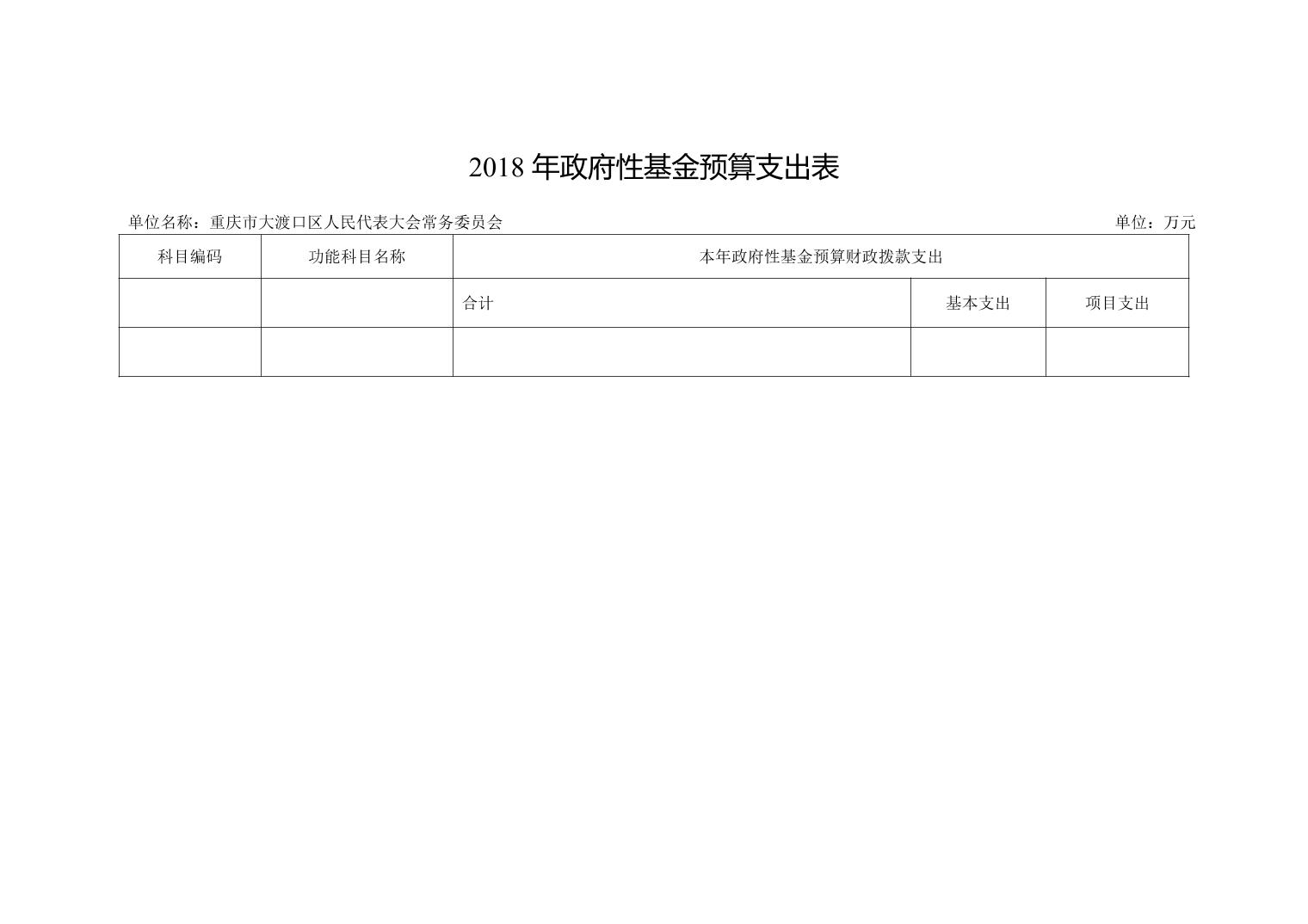 2018年政府性基金预算支出表

单位名称：重庆市大渡口区人民代表大会常务委员会 单位：万元

| 科目编码 | 功能科目名称 | 本年政府性基金预算财政拨款支出 | | |
|---|---|---|---|---|
| | | 合计 | 基本支出 | 项目支出 |
| | | | | |